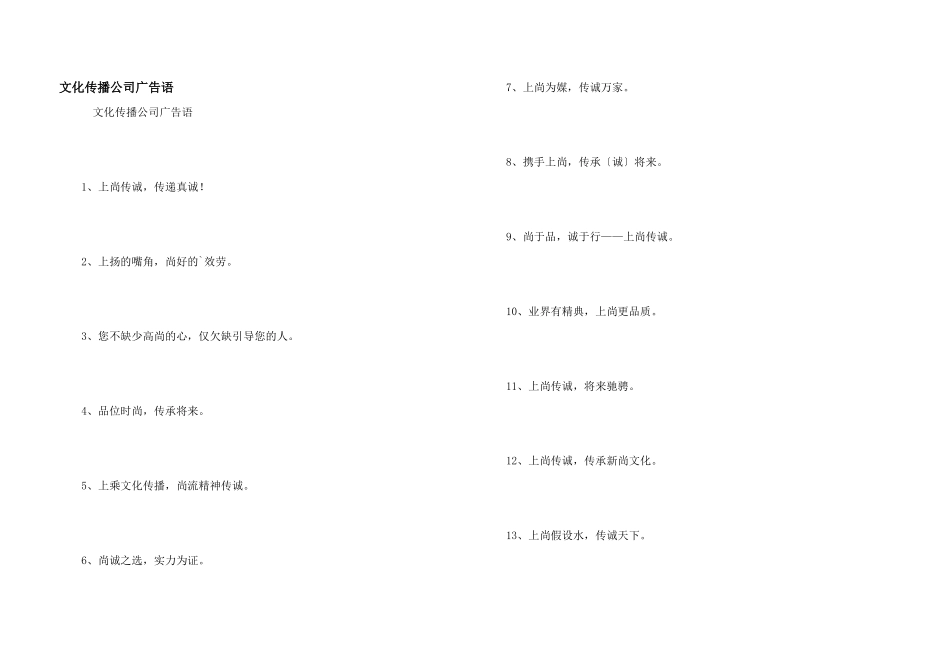 文化传播公司广告语

文化传播公司广告语

1、上尚传诚，传递真诚！

2、上扬的嘴角，尚好的`效劳。

3、您不缺少高尚的心，仅欠缺引导您的人。

4、品位时尚，传承将来。

5、上乘文化传播，尚流精神传诚。

6、尚诚之选，实力为证。

7、上尚为媒，传诚万家。

8、携手上尚，传承〔诚〕将来。

9、尚于品，诚于行——上尚传诚。

10、业界有精典，上尚更品质。

11、上尚传诚，将来驰骋。

12、上尚传诚，传承新尚文化。

13、上尚假设水，传诚天下。